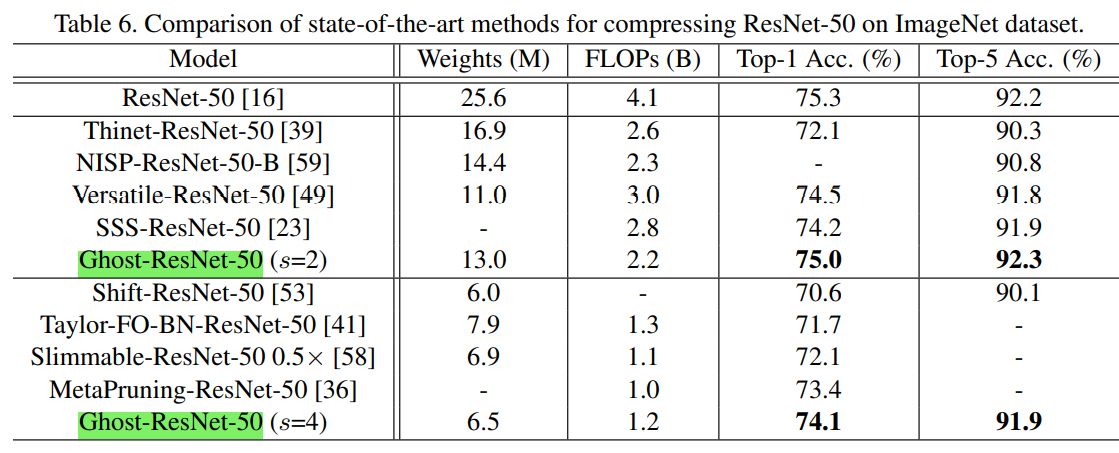 Table 6. Comparison of state-of-the-art methods for compressing ResNet-50 on ImageNet dataset.

| Model | Weights (M) | FLOPs (B) | Top-1 Acc. (%) | Top-5 Acc. (%) |
|---|---|---|---|---|
| ResNet-50 [16] | 25.6 | 4.1 | 75.3 | 92.2 |
| Thinet-ResNet-50 [39] | 16.9 | 2.6 | 72.1 | 90.3 |
| NISP-ResNet-50-B [59] | 14.4 | 2.3 | - | 90.8 |
| Versatile-ResNet-50 [49] | 11.0 | 3.0 | 74.5 | 91.8 |
| SSS-ResNet-50 [23] | - | 2.8 | 74.2 | 91.9 |
| Ghost-ResNet-50 ($s$=2) | 13.0 | 2.2 | **75.0** | **92.3** |
| Shift-ResNet-50 [53] | 6.0 | - | 70.6 | 90.1 |
| Taylor-FO-BN-ResNet-50 [41] | 7.9 | 1.3 | 71.7 | - |
| Slimmable-ResNet-50 0.5× [58] | 6.9 | 1.1 | 72.1 | - |
| MetaPruning-ResNet-50 [36] | - | 1.0 | 73.4 | - |
| Ghost-ResNet-50 ($s$=4) | 6.5 | 1.2 | **74.1** | **91.9** |